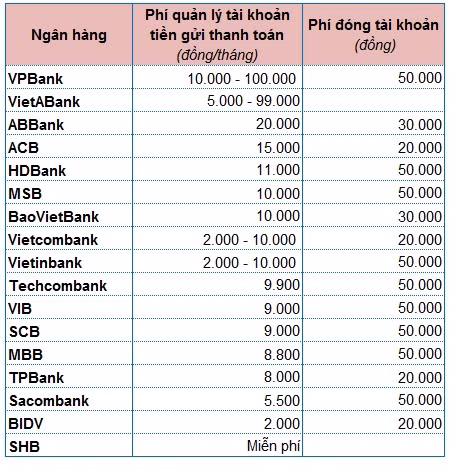 | Ngân hàng | Phí quản lý tài khoản tiền gửi thanh toán (đồng/tháng) | Phí đóng tài khoản (đồng) |
|---|---|---|
| VPBank | 10.000 - 100.000 | 50.000 |
| VietABank | 5.000 - 99.000 | |
| ABBank | 20.000 | 30.000 |
| ACB | 15.000 | 20.000 |
| HDBank | 11.000 | 50.000 |
| MSB | 10.000 | 50.000 |
| BaoVietBank | 10.000 | 30.000 |
| Vietcombank | 2.000 - 10.000 | 20.000 |
| Vietinbank | 2.000 - 10.000 | 50.000 |
| Techcombank | 9.900 | 50.000 |
| VIB | 9.000 | 50.000 |
| SCB | 9.000 | 50.000 |
| MBB | 8.800 | 50.000 |
| TPBank | 8.000 | 20.000 |
| Sacombank | 5.500 | 50.000 |
| BIDV | 2.000 | 20.000 |
| SHB | Miễn phí | |